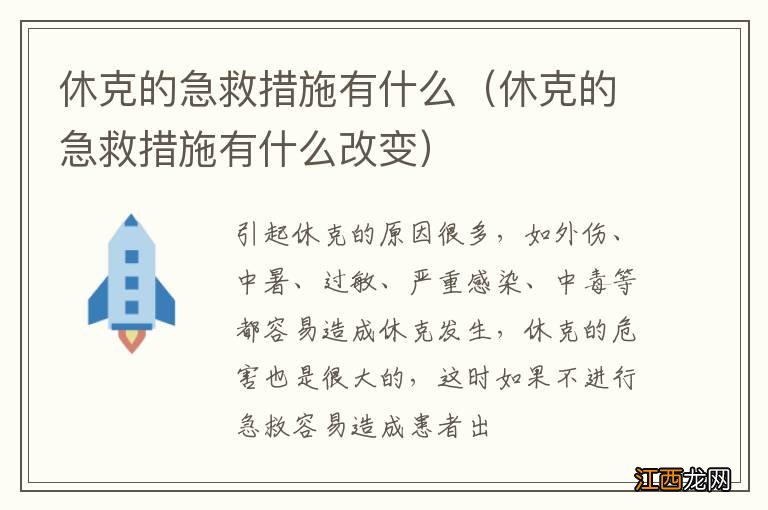 休克的急救措施有什么（休克的急救措施有什么改变）

引起休克的原因很多，如外伤、中暑、过敏、严重感染、中毒等都容易造成休克发生，休克的危害也是很大的，这时如果不进行急救容易造成患者出

江西龙网